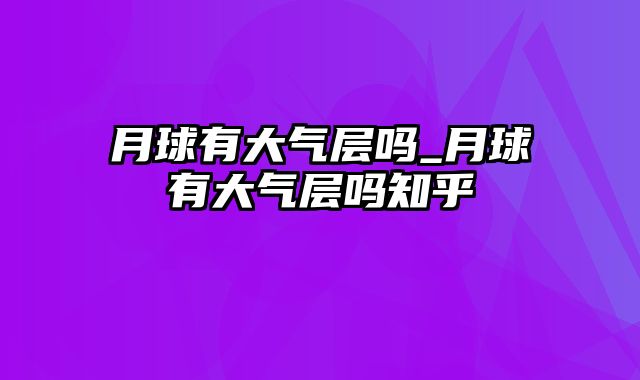 月球有大气层吗_月球有大气层吗知乎